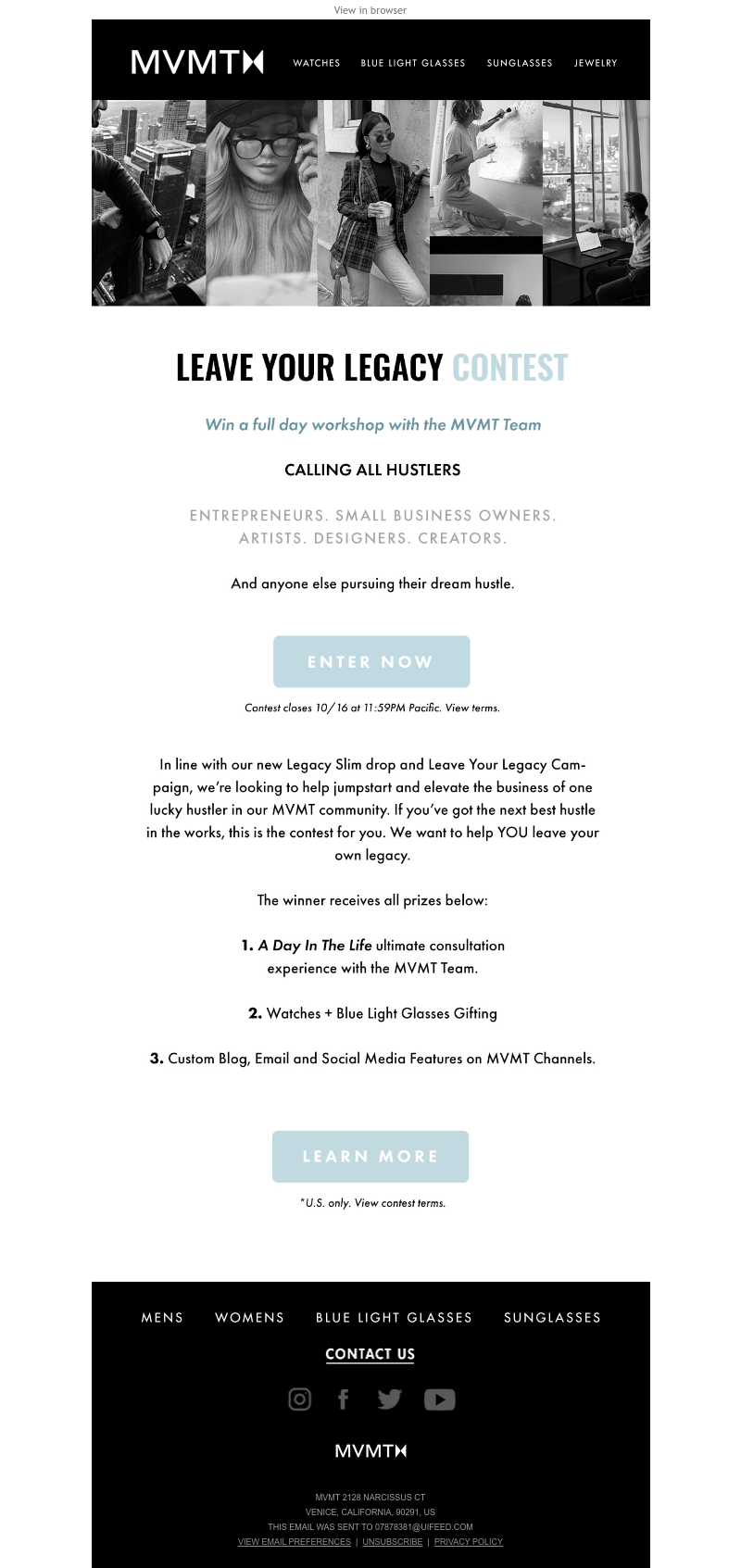 View in browser

MVMT

WATCHES BLUE LIGHT GLASSES SUNGLASSES JEWELRY

LEAVE YOUR LEGACY CONTEST

Win a full day workshop with the MVMT Team

CALLING ALL HUSTLERS

ENTREPRENEURS. SMALL BUSINESS OWNERS. ARTISTS. DESIGNERS. CREATORS.

And anyone else pursuing their dream hustle.

ENTER NOW

Contest closes 10/16 at 11:59PM Pacific. View terms.

In line with our new Legacy Slim drop and Leave Your Legacy Campaign, we're looking to help jumpstart and elevate the business of one lucky hustler in our MVMT community. If you've got the next best hustle in the works, this is the contest for you. We want to help YOU leave your own legacy.

The winner receives all prizes below:

1. A Day In The Life ultimate consultation experience with the MVMT Team.

2. Watches + Blue Light Glasses Gifting

3. Custom Blog, Email and Social Media Features on MVMT Channels.

LEARN MORE

*U.S. only. View contest terms.

MENS WOMENS BLUE LIGHT GLASSES SUNGLASSES

CONTACT US

MVMT

MVMT 2128 NARCISSUS CT
VENICE, CALIFORNIA, 90291, US
THIS EMAIL WAS SENT TO 07878381@UIFEED.COM
VIEW EMAIL PREFERENCES | UNSUBSCRIBE | PRIVACY POLICY